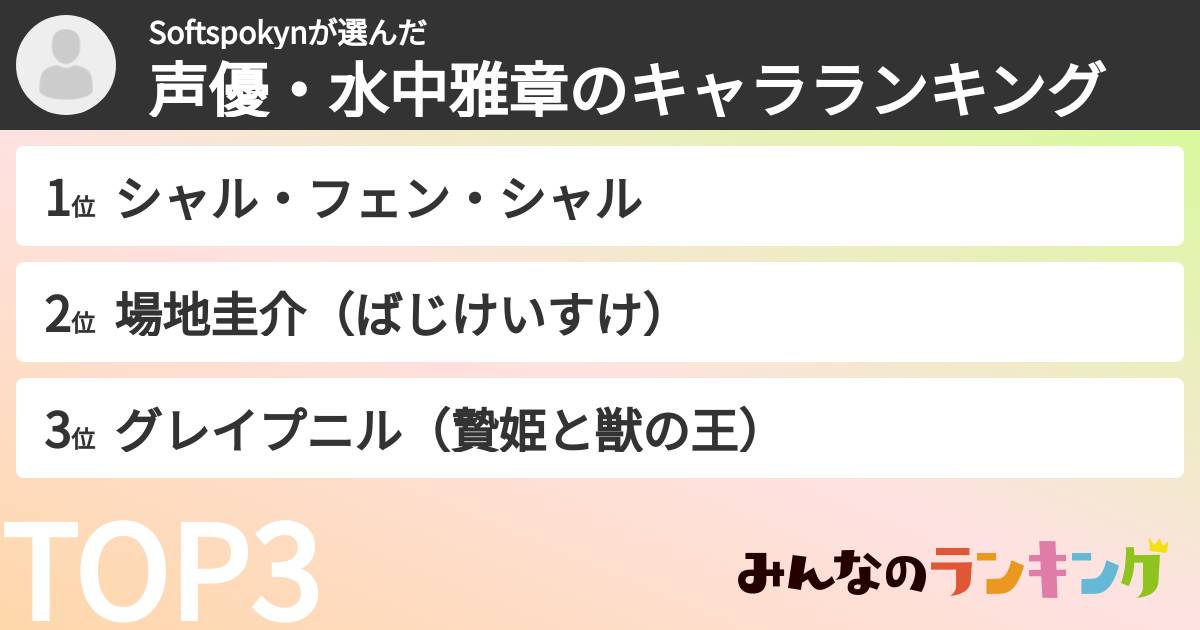 Softspokynが選んだ
声優・水中雅章のキャラランキング

1位 シャル・フェン・シャル

2位 場地圭介（ばじけいすけ）

3位 グレイプニル（贄姫と獣の王）

TOP3

みんなのランキング